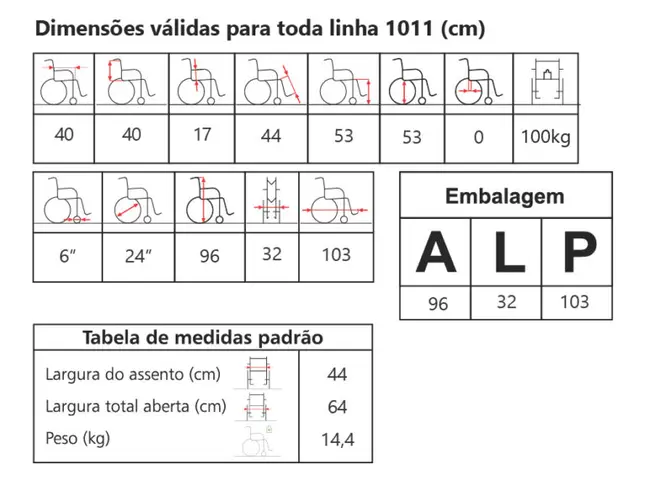 Dimensões válidas para toda linha 1011 (cm)

| | | | | | | | |
|---|---|---|---|---|---|---|---|
| 40 | 40 | 17 | 44 | 53 | 53 | 0 | 100kg |

| | | | | |
|---|---|---|---|---|
| 6" | 24" | 96 | 32 | 103 |

Embalagem

| A | L | P |
|---|---|---|
| 96 | 32 | 103 |

Tabela de medidas padrão

| | |
|---|---|
| Largura do assento (cm) | 44 |
| Largura total aberta (cm) | 64 |
| Peso (kg) | 14,4 |